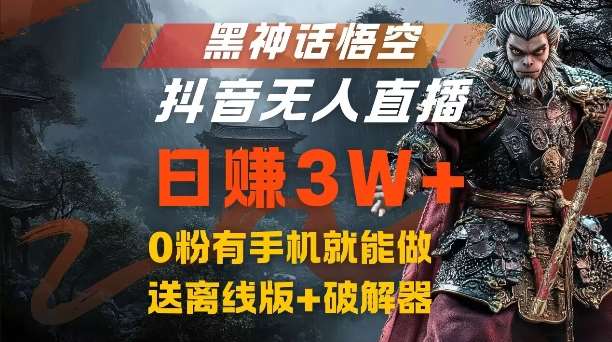 黑神话悟空

抖音无人直播

日赚3W+

0粉有手机就能做

送离线版+破解器